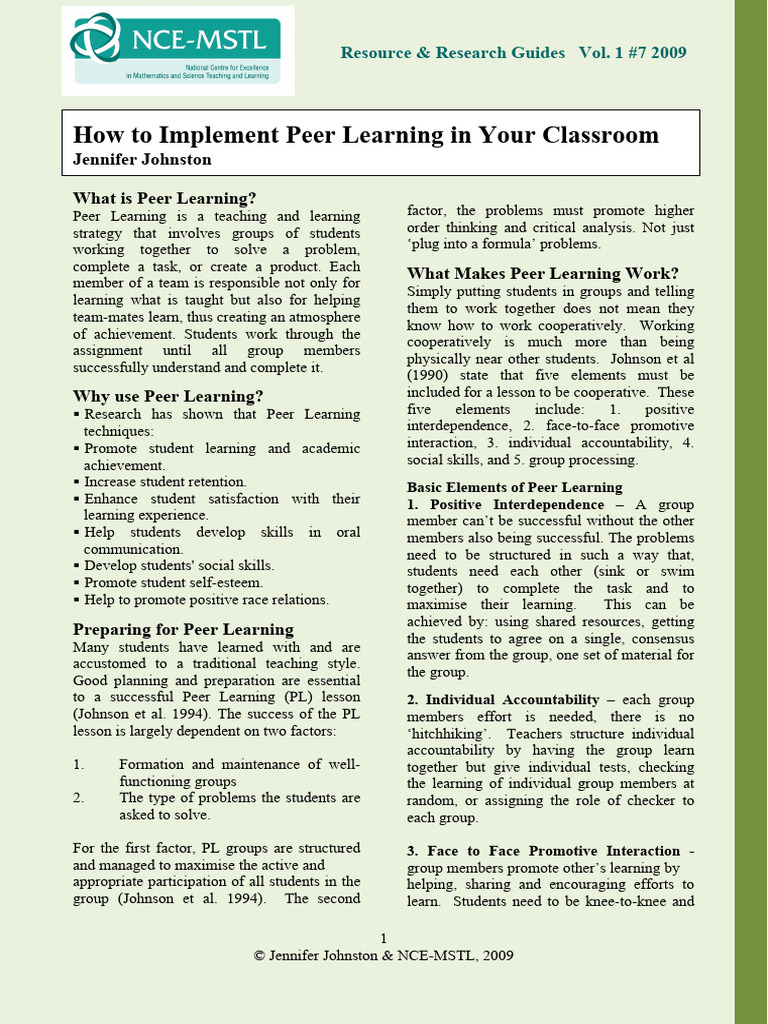 NCE-MSTL
National Centre for Excellence in Mathematics and Science Teaching and Learning

Resource & Research Guides Vol. 1 #7 2009

How to Implement Peer Learning in Your Classroom
Jennifer Johnston

What is Peer Learning?
Peer Learning is a teaching and learning strategy that involves groups of students working together to solve a problem, complete a task, or create a product. Each member of a team is responsible not only for learning what is taught but also for helping team-mates learn, thus creating an atmosphere of achievement. Students work through the assignment until all group members successfully understand and complete it.

Why use Peer Learning?
▪ Research has shown that Peer Learning techniques:
▪ Promote student learning and academic achievement.
▪ Increase student retention.
▪ Enhance student satisfaction with their learning experience.
▪ Help students develop skills in oral communication.
▪ Develop students' social skills.
▪ Promote student self-esteem.
▪ Help to promote positive race relations.

Preparing for Peer Learning
Many students have learned with and are accustomed to a traditional teaching style. Good planning and preparation are essential to a successful Peer Learning (PL) lesson (Johnson et al. 1994). The success of the PL lesson is largely dependent on two factors:

1. Formation and maintenance of well-functioning groups
2. The type of problems the students are asked to solve.

For the first factor, PL groups are structured and managed to maximise the active and appropriate participation of all students in the group (Johnson et al. 1994). The second factor, the problems must promote higher order thinking and critical analysis. Not just 'plug into a formula' problems.

What Makes Peer Learning Work?
Simply putting students in groups and telling them to work together does not mean they know how to work cooperatively. Working cooperatively is much more than being physically near other students. Johnson et al (1990) state that five elements must be included for a lesson to be cooperative. These five elements include: 1. positive interdependence, 2. face-to-face promotive interaction, 3. individual accountability, 4. social skills, and 5. group processing.

Basic Elements of Peer Learning
1. Positive Interdependence – A group member can't be successful without the other members also being successful. The problems need to be structured in such a way that, students need each other (sink or swim together) to complete the task and to maximise their learning. This can be achieved by: using shared resources, getting the students to agree on a single, consensus answer from the group, one set of material for the group.

2. Individual Accountability – each group members effort is needed, there is no 'hitchhiking'. Teachers structure individual accountability by having the group learn together but give individual tests, checking the learning of individual group members at random, or assigning the role of checker to each group.

3. Face to Face Promotive Interaction - group members promote other's learning by helping, sharing and encouraging efforts to learn. Students need to be knee-to-knee and

1
© Jennifer Johnston & NCE-MSTL, 2009